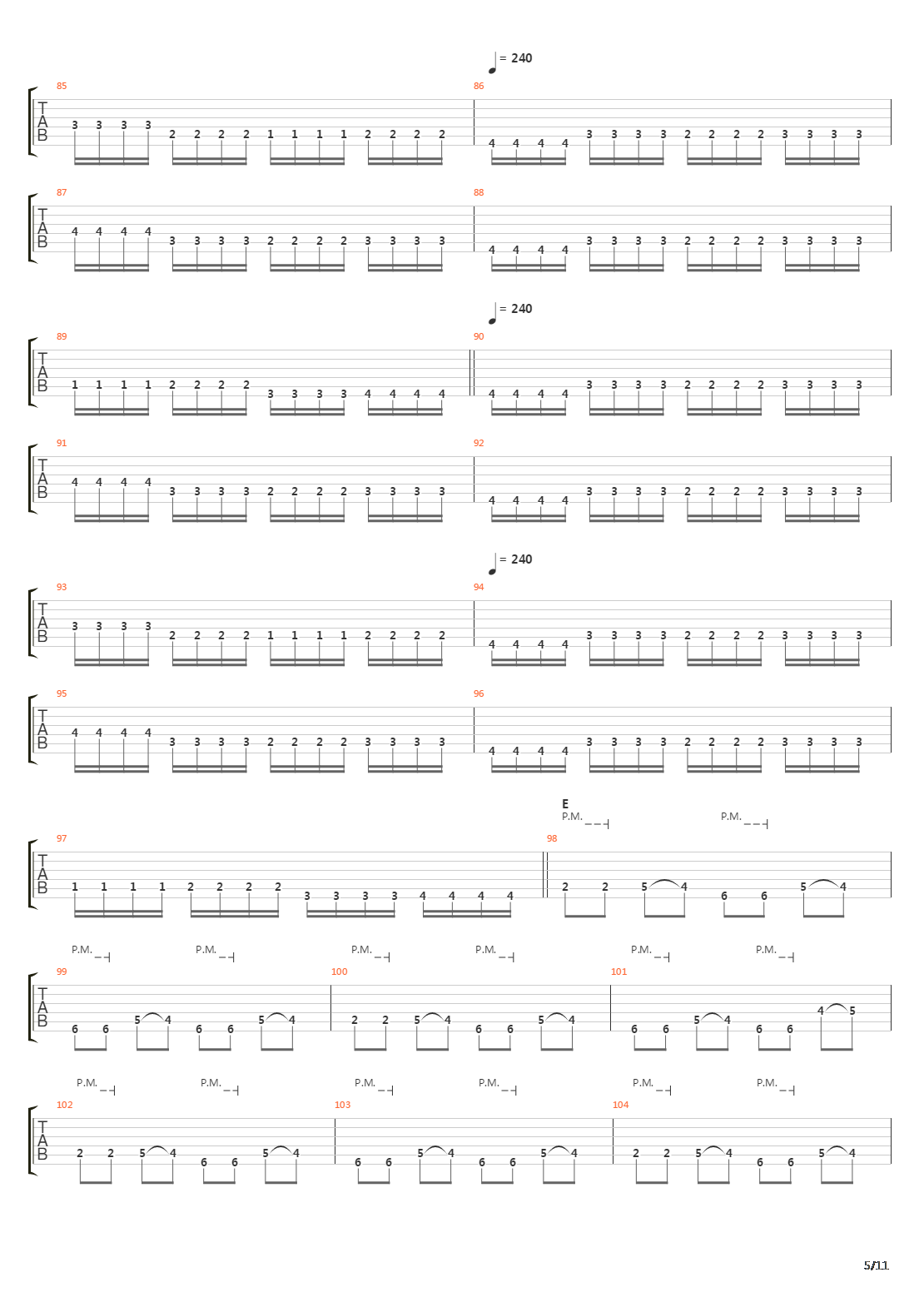 = 240

85

T
A
B

3 3 3 3 2 2 2 2 1 1 1 1 2 2 2 2

86

4 4 4 4 3 3 3 3 2 2 2 2 3 3 3 3

87

T
A
B

4 4 4 4 3 3 3 3 2 2 2 2 3 3 3 3

88

4 4 4 4 3 3 3 3 2 2 2 2 3 3 3 3

= 240

89

T
A
B

1 1 1 1 2 2 2 2 3 3 3 3 4 4 4 4

90

4 4 4 4 3 3 3 3 2 2 2 2 3 3 3 3

91

T
A
B

4 4 4 4 3 3 3 3 2 2 2 2 3 3 3 3

92

4 4 4 4 3 3 3 3 2 2 2 2 3 3 3 3

= 240

93

T
A
B

3 3 3 3 2 2 2 2 1 1 1 1 2 2 2 2

94

4 4 4 4 3 3 3 3 2 2 2 2 3 3 3 3

95

T
A
B

4 4 4 4 3 3 3 3 2 2 2 2 3 3 3 3

96

4 4 4 4 3 3 3 3 2 2 2 2 3 3 3 3

E

P.M. P.M.

97

T
A
B

1 1 1 1 2 2 2 2 3 3 3 3 4 4 4 4

98

2 2 5 4 6 6 5 4

P.M. P.M. P.M. P.M. P.M. P.M.

99

T
A
B

6 6 5 4 6 6 5 4

100

2 2 5 4 6 6 5 4

101

6 6 5 4 6 6 4 5

P.M. P.M. P.M. P.M. P.M. P.M.

102

T
A
B

2 2 5 4 6 6 5 4

103

6 6 5 4 6 6 5 4

104

2 2 5 4 6 6 5 4

5/11